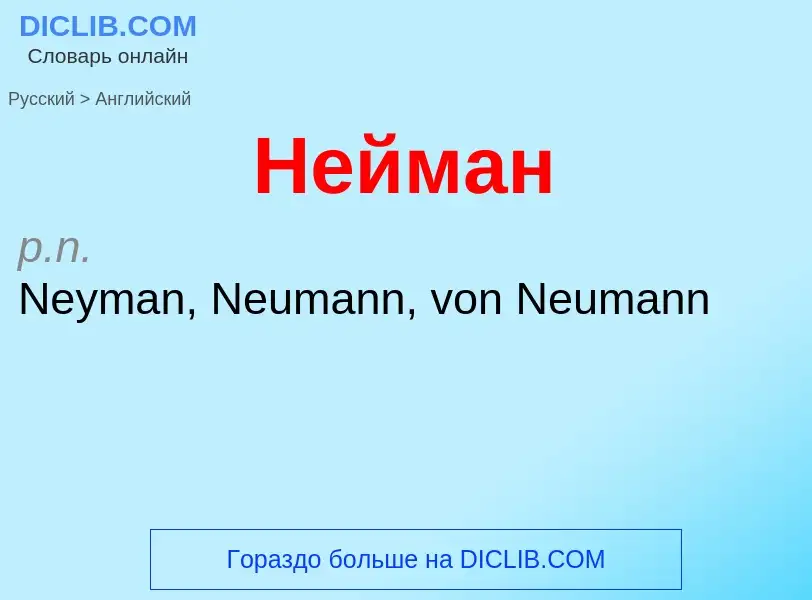 DICLIB.COM
Словарь онлайн

Русский > Английский

Нейман

p.n.
Neyman, Neumann, von Neumann

Гораздо больше на DICLIB.COM